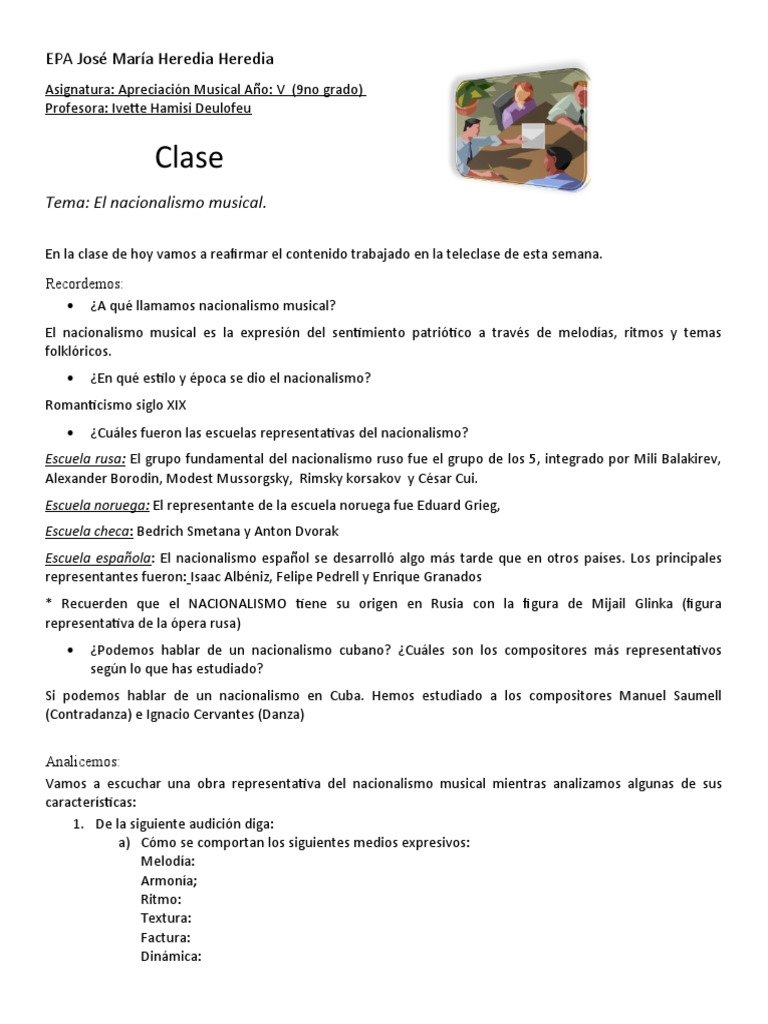 EPA José María Heredia Heredia

Asignatura: Apreciación Musical Año: V (9no grado)
Profesora: Ivette Hamisi Deulofeu

Clase

Tema: El nacionalismo musical.

En la clase de hoy vamos a reafirmar el contenido trabajado en la teleclase de esta semana.

Recordemos:

• ¿A qué llamamos nacionalismo musical?

El nacionalismo musical es la expresión del sentimiento patriótico a través de melodías, ritmos y temas folklóricos.

• ¿En qué estilo y época se dio el nacionalismo?

Romanticismo siglo XIX

• ¿Cuáles fueron las escuelas representativas del nacionalismo?

Escuela rusa: El grupo fundamental del nacionalismo ruso fue el grupo de los 5, integrado por Mili Balakirev, Alexander Borodin, Modest Mussorgsky, Rimsky korsakov y César Cui.

Escuela noruega: El representante de la escuela noruega fue Eduard Grieg,

Escuela checa: Bedrich Smetana y Anton Dvorak

Escuela española: El nacionalismo español se desarrolló algo más tarde que en otros países. Los principales representantes fueron: Isaac Albéniz, Felipe Pedrell y Enrique Granados

* Recuerden que el NACIONALISMO tiene su origen en Rusia con la figura de Mijail Glinka (figura representativa de la ópera rusa)

• ¿Podemos hablar de un nacionalismo cubano? ¿Cuáles son los compositores más representativos según lo que has estudiado?

Si podemos hablar de un nacionalismo en Cuba. Hemos estudiado a los compositores Manuel Saumell (Contradanza) e Ignacio Cervantes (Danza)

Analicemos:
Vamos a escuchar una obra representativa del nacionalismo musical mientras analizamos algunas de sus características:

1. De la siguiente audición diga:
a) Cómo se comportan los siguientes medios expresivos:
Melodía:
Armonía;
Ritmo:
Textura:
Factura:
Dinámica: